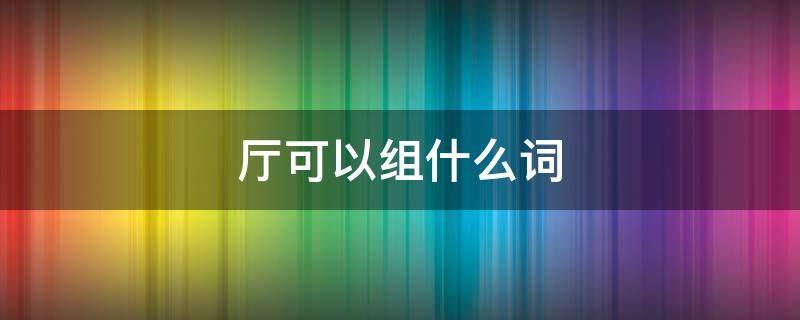 厅可以组什么词